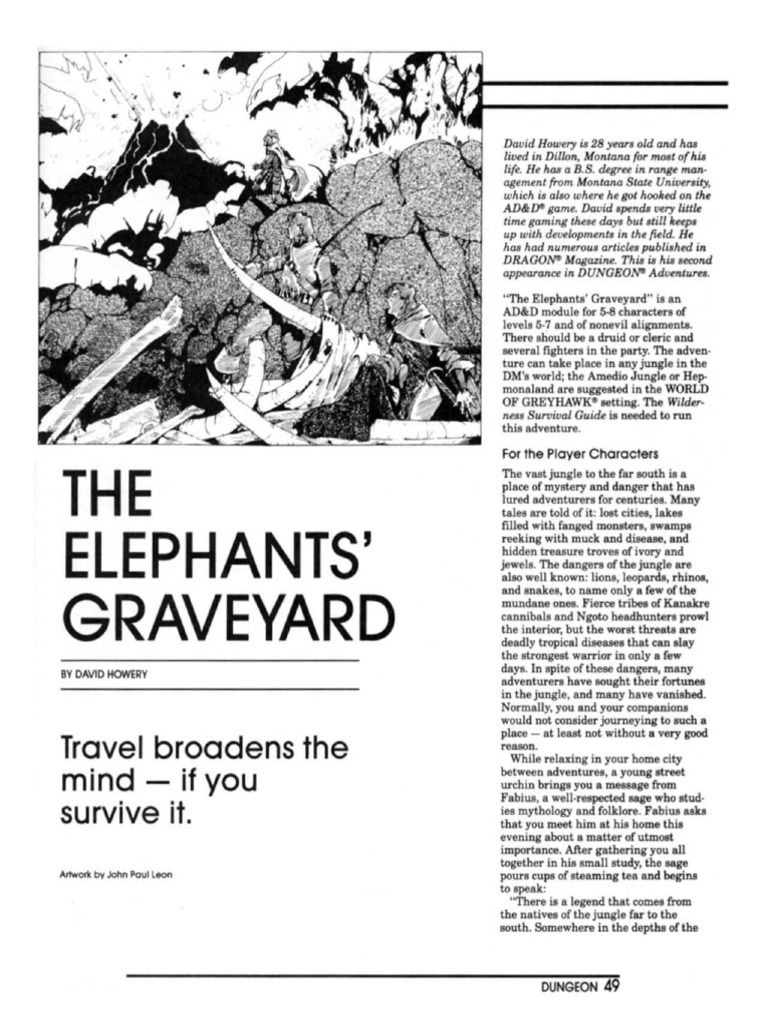 THE ELEPHANTS' GRAVEYARD

BY DAVID HOWERY

Travel broadens the mind — if you survive it.

Artwork by John Paul Leon

David Howery is 28 years old and has lived in Dillon, Montana for most of his life. He has a B.S. degree in range management from Montana State University, which is also where he got hooked on the AD&D® game. David spends very little time gaming these days but still keeps up with developments in the field. He has had numerous articles published in DRAGON® Magazine. This is his second appearance in DUNGEON® Adventures.

"The Elephants' Graveyard" is an AD&D module for 5-8 characters of levels 5-7 and of nonevil alignments. There should be a druid or cleric and several fighters in the party. The adventure can take place in any jungle in the DM's world; the Amedio Jungle or Hepmonaland are suggested in the WORLD OF GREYHAWK® setting. The Wilderness Survival Guide is needed to run this adventure.

For the Player Characters

The vast jungle to the far south is a place of mystery and danger that has lured adventurers for centuries. Many tales are told of it: lost cities, lakes filled with fanged monsters, swamps reeking with muck and disease, and hidden treasure troves of ivory and jewels. The dangers of the jungle are also well known: lions, leopards, rhinos, and snakes, to name only a few of the mundane ones. Fierce tribes of Kanakre cannibals and Ngoto headhunters prowl the interior, but the worst threats are deadly tropical diseases that can slay the strongest warrior in only a few days. In spite of these dangers, many adventurers have sought their fortunes in the jungle, and many have vanished. Normally, you and your companions would not consider journeying to such a place — at least not without a very good reason.

While relaxing in your home city between adventures, a young street urchin brings you a message from Fabius, a well-respected sage who studies mythology and folklore. Fabius asks that you meet him at his home this evening about a matter of utmost importance. After gathering you all together in his small study, the sage pours cups of steaming tea and begins to speak:

"There is a legend that comes from the natives of the jungle far to the south. Somewhere in the depths of the

DUNGEON 49